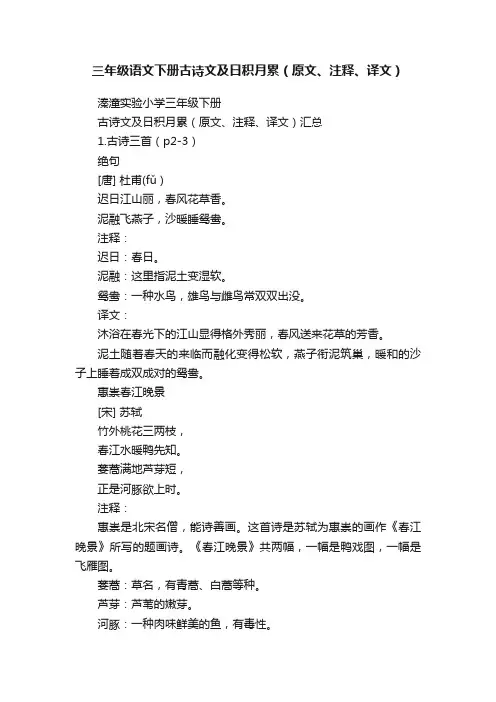 三年级语文下册古诗文及日积月累（原文、注释、译文）

溱潼实验小学三年级下册

古诗文及日积月累（原文、注释、译文）汇总

1.古诗三首（p2-3）

绝句

[唐] 杜甫(fǔ)

迟日江山丽，春风花草香。

泥融飞燕子，沙暖睡鸳鸯。

注释：

迟日：春日。

泥融：这里指泥土变湿软。

鸳鸯：一种水鸟，雄鸟与雌鸟常双双出没。

译文：

沐浴在春光下的江山显得格外秀丽，春风送来花草的芳香。

泥土随着春天的来临而融化变得松软，燕子衔泥筑巢，暖和的沙子上睡着成双成对的鸳鸯。

惠崇春江晚景

[宋] 苏轼

竹外桃花三两枝，

春江水暖鸭先知。

蒌蒿满地芦芽短，

正是河豚欲上时。

注释：

惠崇是北宋名僧，能诗善画。这首诗是苏轼为惠崇的画作《春江晚景》所写的题画诗。《春江晚景》共两幅，一幅是鸭戏图，一幅是飞雁图。

蒌蒿：草名，有青蒿、白蒿等种。

芦芽：芦苇的嫩芽。

河豚：一种肉味鲜美的鱼，有毒性。